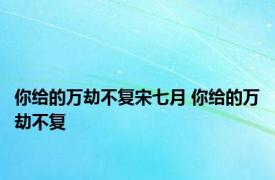 你给的万劫不复宋七月 你给的万劫不复